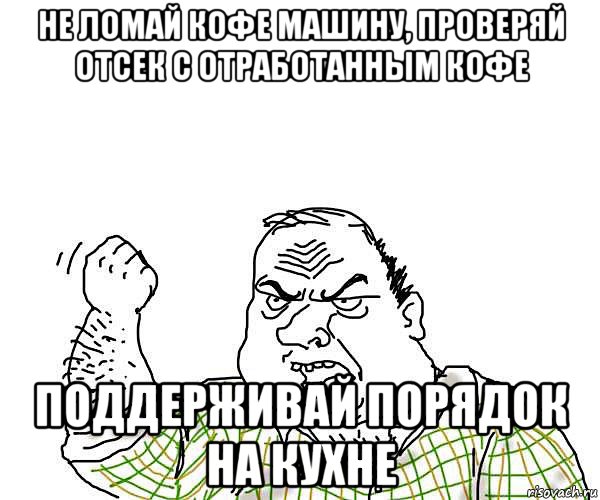 НЕ ЛОМАЙ КОФЕ МАШИНУ, ПРОВЕРЯЙ ОТСЕК С ОТРАБОТАННЫМ КОФЕ

ПОДДЕРЖИВАЙ ПОРЯДОК НА КУХНЕ

risovach.ru